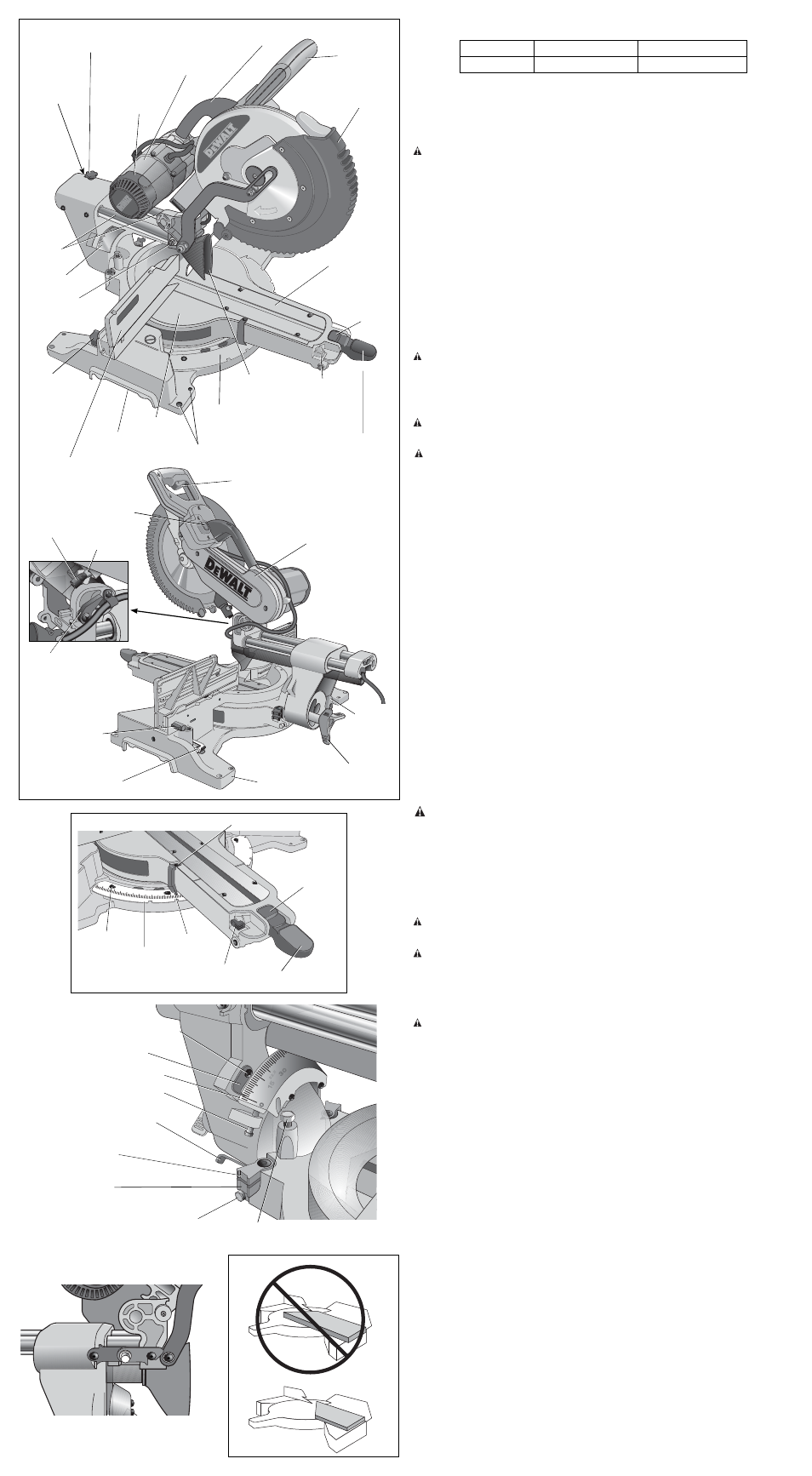 DEWALT

DEWALT